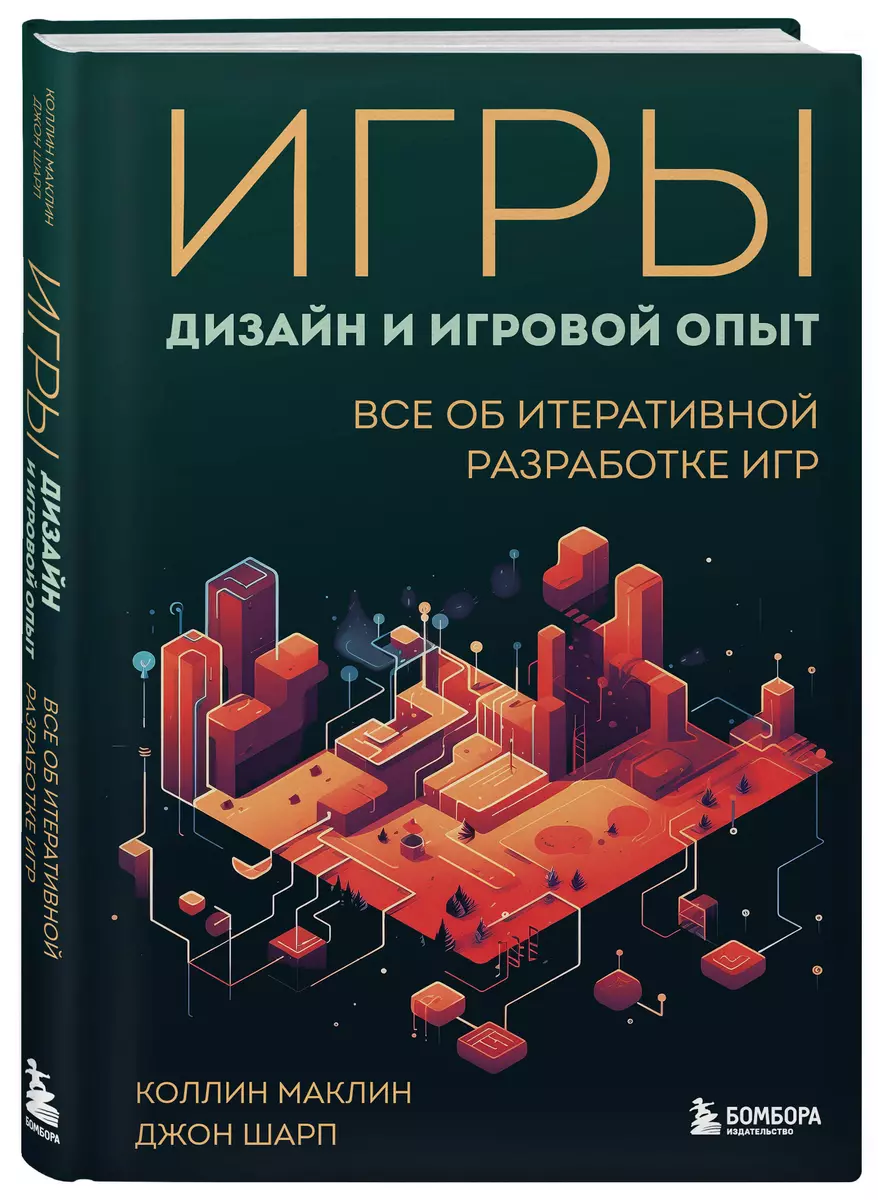 КОЛЛИН МАКЛИН
ДЖОН ШАРП

ИГРЫ ДИЗАЙН И ИГРОВОЙ ОПЫТ

ВСЕ ОБ ИТЕРАТИВНОЙ РАЗРАБОТКЕ ИГР

БОМБОРА

ИГРЫ

ДИЗАЙН И ИГРОВОЙ ОПЫТ

ВСЕ ОБ ИТЕРАТИВНОЙ РАЗРАБОТКЕ ИГР

КОЛЛИН МАКЛИН
ДЖОН ШАРП

БОМБОРА
ИЗДАТЕЛЬСТВО